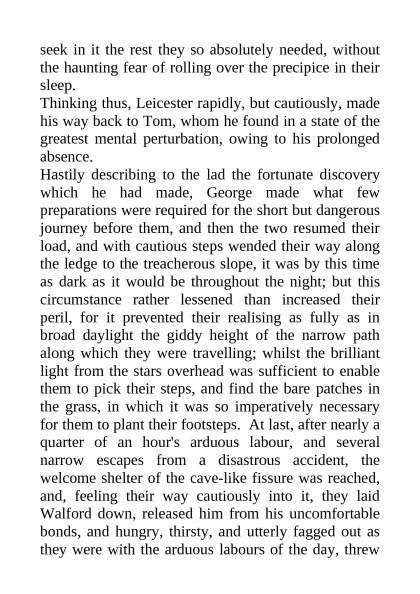 seek in it the rest they so absolutely needed, without the haunting fear of rolling over the precipice in their sleep.

Thinking thus, Leicester rapidly, but cautiously, made his way back to Tom, whom he found in a state of the greatest mental perturbation, owing to his prolonged absence.

Hastily describing to the lad the fortunate discovery which he had made, George made what few preparations were required for the short but dangerous journey before them, and then the two resumed their load, and with cautious steps wended their way along the ledge to the treacherous slope, it was by this time as dark as it would be throughout the night; but this circumstance rather lessened than increased their peril, for it prevented their realising as fully as in broad daylight the giddy height of the narrow path along which they were travelling; whilst the brilliant light from the stars overhead was sufficient to enable them to pick their steps, and find the bare patches in the grass, in which it was so imperatively necessary for them to plant their footsteps. At last, after nearly a quarter of an hour's arduous labour, and several narrow escapes from a disastrous accident, the welcome shelter of the cave-like fissure was reached, and, feeling their way cautiously into it, they laid Walford down, released him from his uncomfortable bonds, and hungry, thirsty, and utterly fagged out as they were with the arduous labours of the day, threw